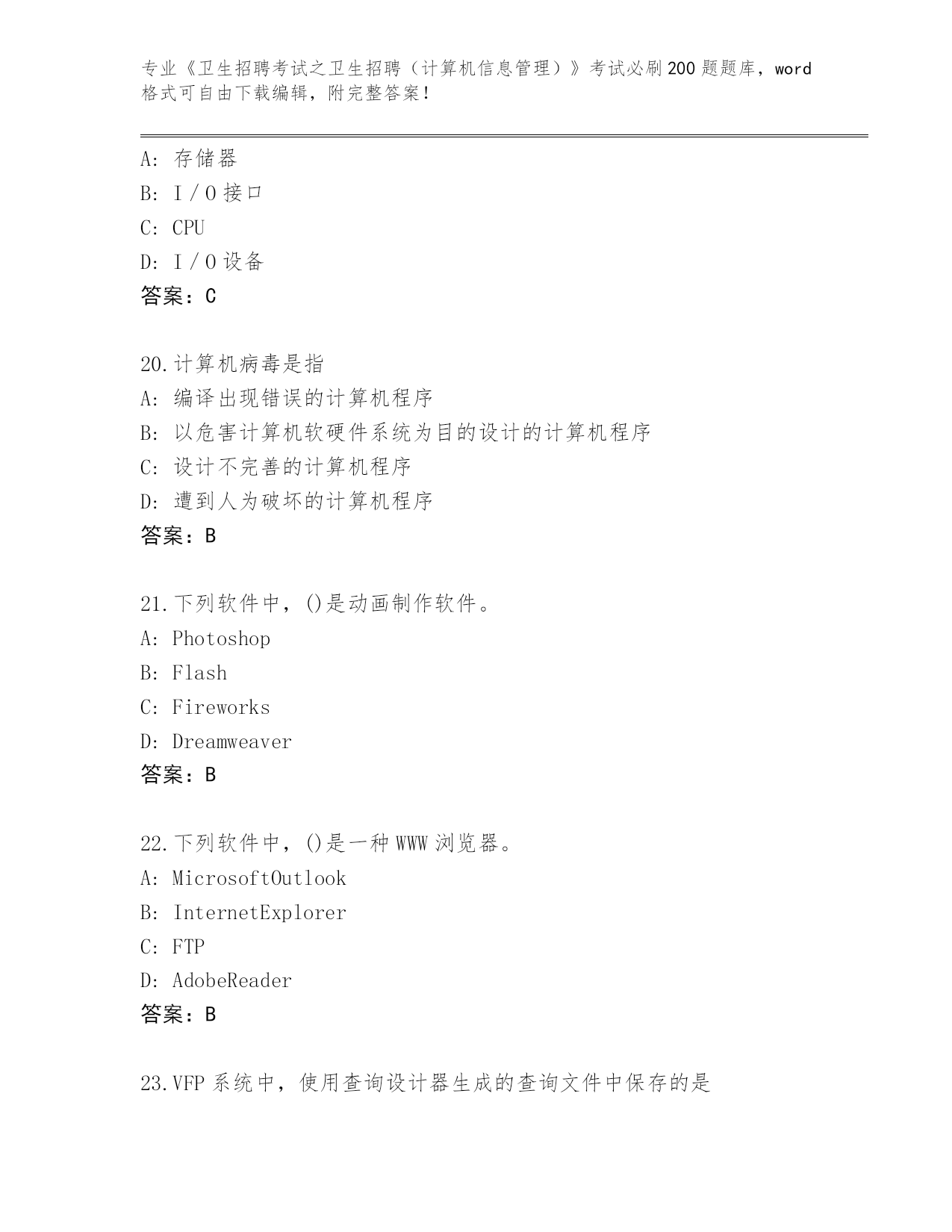 专业《卫生招聘考试之卫生招聘（计算机信息管理）》考试必刷200题题库，word格式可自由下载编辑，附完整答案！

A: 存储器
B: I／O接口
C: CPU
D: I／O设备
答案：C

20.计算机病毒是指
A: 编译出现错误的计算机程序
B: 以危害计算机软硬件系统为目的设计的计算机程序
C: 设计不完善的计算机程序
D: 遭到人为破坏的计算机程序
答案：B

21.下列软件中，()是动画制作软件。
A: Photoshop
B: Flash
C: Fireworks
D: Dreamweaver
答案：B

22.下列软件中，()是一种WWW浏览器。
A: MicrosoftOutlook
B: InternetExplorer
C: FTP
D: AdobeReader
答案：B

23.VFP系统中，使用查询设计器生成的查询文件中保存的是